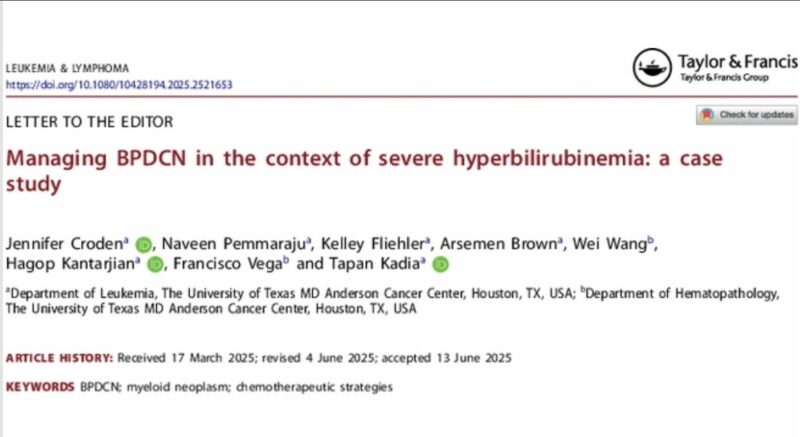 LEUKEMIA & LYMPHOMA
https://doi.org/10.1080/10428194.2025.2521653

Taylor & Francis
Taylor & Francis Group

LETTER TO THE EDITOR

Check for updates

Managing BPDCN in the context of severe hyperbilirubinemia: a case study

Jennifer Croden$^a$, Naveen Pemmaraju$^a$, Kelley Fliehler$^a$, Arsemen Brown$^a$, Wei Wang$^b$, Hagop Kantarjian$^a$, Francisco Vega$^b$ and Tapan Kadia$^a$

$^a$Department of Leukemia, The University of Texas MD Anderson Cancer Center, Houston, TX, USA; $^b$Department of Hematopathology, The University of Texas MD Anderson Cancer Center, Houston, TX, USA

ARTICLE HISTORY: Received 17 March 2025; revised 4 June 2025; accepted 13 June 2025

KEYWORDS BPDCN; myeloid neoplasm; chemotherapeutic strategies